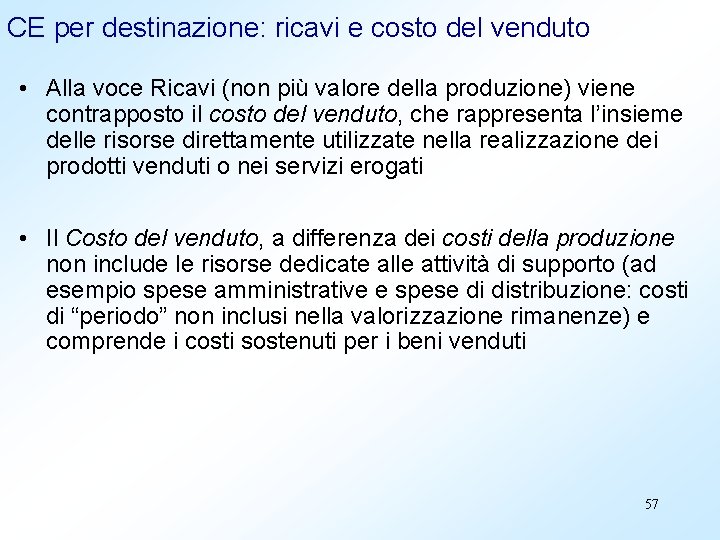 CE per destinazione: ricavi e costo del venduto

• Alla voce Ricavi (non più valore della produzione) viene contrapposto il costo del venduto, che rappresenta l'insieme delle risorse direttamente utilizzate nella realizzazione dei prodotti venduti o nei servizi erogati

• Il Costo del venduto, a differenza dei costi della produzione non include le risorse dedicate alle attività di supporto (ad esempio spese amministrative e spese di distribuzione: costi di "periodo" non inclusi nella valorizzazione rimanenze) e comprende i costi sostenuti per i beni venduti

57